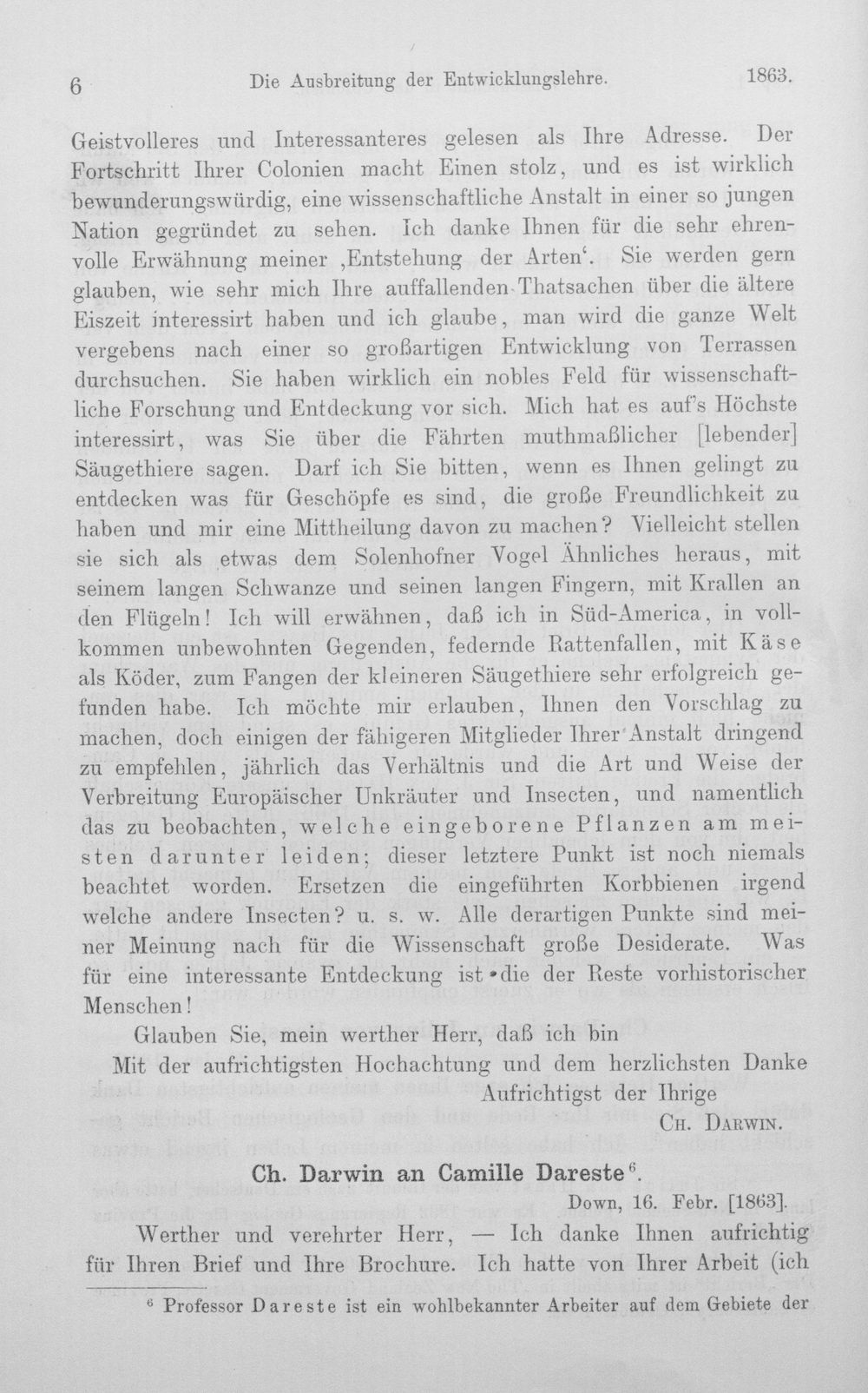 6 Die Ausbreitung der Entwicklungslehre. 1863.

Geistvolleres und Interessanteres gelesen als Ihre Adresse. Der Fortschritt Ihrer Colonien macht Einen stolz, und es ist wirklich bewunderungswürdig, eine wissenschaftliche Anstalt in einer so jungen Nation gegründet zu sehen. Ich danke Ihnen für die sehr ehrenvolle Erwähnung meiner ,Entstehung der Arten'. Sie werden gern glauben, wie sehr mich Ihre auffallenden Thatsachen über die ältere Eiszeit interessirt haben und ich glaube, man wird die ganze Welt vergebens nach einer so großartigen Entwicklung von Terrassen durchsuchen. Sie haben wirklich ein nobles Feld für wissenschaftliche Forschung und Entdeckung vor sich. Mich hat es auf's Höchste interessirt, was Sie über die Fährten muthmaßlicher [lebender] Säugethiere sagen. Darf ich Sie bitten, wenn es Ihnen gelingt zu entdecken was für Geschöpfe es sind, die große Freundlichkeit zu haben und mir eine Mittheilung davon zu machen? Vielleicht stellen sie sich als etwas dem Solenhofner Vogel Ähnliches heraus, mit seinem langen Schwanze und seinen langen Fingern, mit Krallen an den Flügeln! Ich will erwähnen, daß ich in Süd-America, in vollkommen unbewohnten Gegenden, federnde Rattenfallen, mit Käse als Köder, zum Fangen der kleineren Säugethiere sehr erfolgreich gefunden habe. Ich möchte mir erlauben, Ihnen den Vorschlag zu machen, doch einigen der fähigeren Mitglieder Ihrer Anstalt dringend zu empfehlen, jährlich das Verhältnis und die Art und Weise der Verbreitung Europäischer Unkräuter und Insecten, und namentlich das zu beobachten, welche eingeborene Pflanzen am meisten darunter leiden; dieser letztere Punkt ist noch niemals beachtet worden. Ersetzen die eingeführten Korbbienen irgend welche andere Insecten? u. s. w. Alle derartigen Punkte sind meiner Meinung nach für die Wissenschaft große Desiderate. Was für eine interessante Entdeckung ist die der Reste vorhistorischer Menschen!

Glauben Sie, mein werther Herr, daß ich bin

Mit der aufrichtigsten Hochachtung und dem herzlichsten Danke
Aufrichtigst der Ihrige
Ch. Darwin.

Ch. Darwin an Camille Dareste$^{6}$.

Down, 16. Febr. [1863].

Werther und verehrter Herr, — Ich danke Ihnen aufrichtig für Ihren Brief und Ihre Brochure. Ich hatte von Ihrer Arbeit (ich

$^{6}$ Professor Dareste ist ein wohlbekannter Arbeiter auf dem Gebiete der